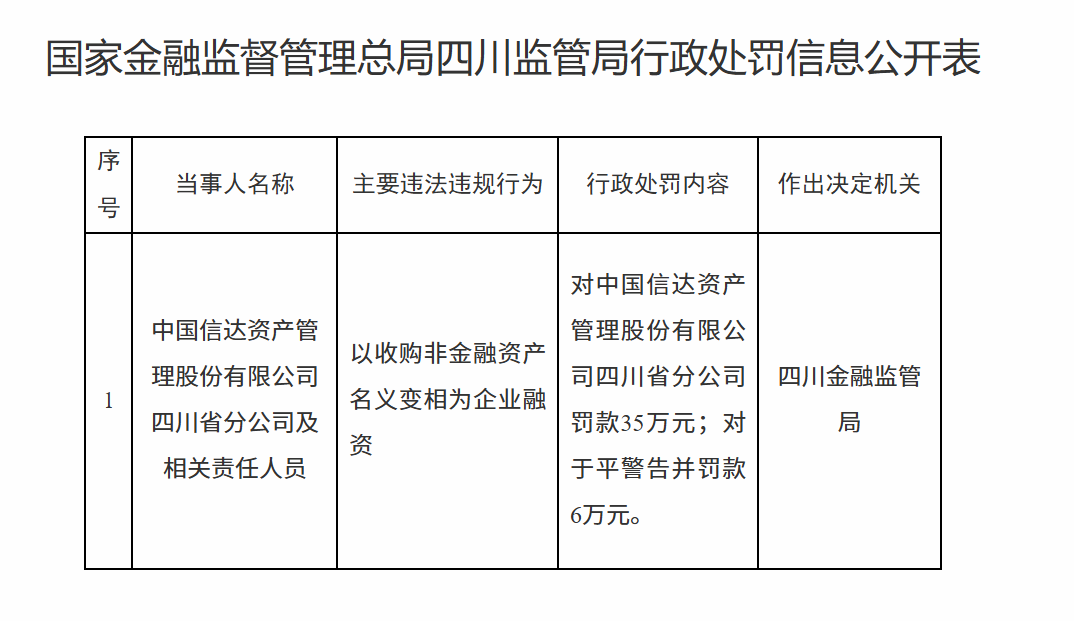 国家金融监督管理总局四川监管局行政处罚信息公开表

| 序号 | 当事人名称 | 主要违法违规行为 | 行政处罚内容 | 作出决定机关 |
|---|---|---|---|---|
| 1 | 中国信达资产管理股份有限公司四川省分公司及相关责任人员 | 以收购非金融资产名义变相为企业融资 | 对中国信达资产管理股份有限公司四川省分公司罚款35万元；对于平警告并罚款6万元。 | 四川金融监管局 |